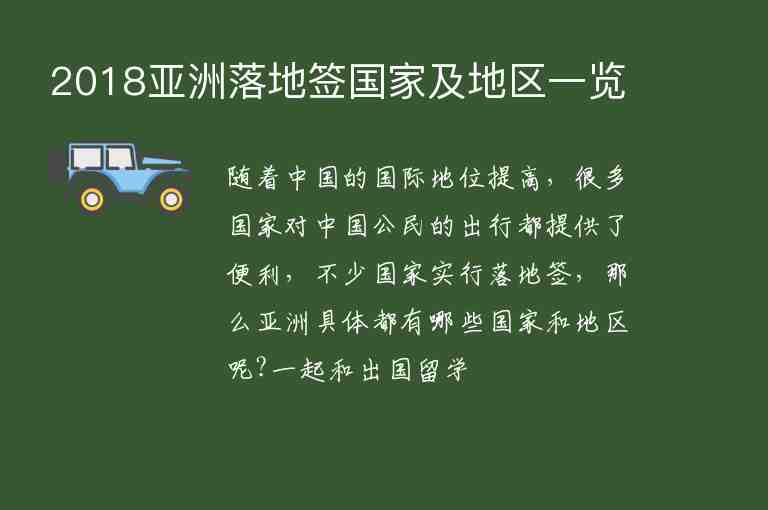 2018亚洲落地签国家及地区一览

随着中国的国际地位提高，很多国家对中国公民的出行都提供了便利，不少国家实行落地签，那么亚洲具体都有哪些国家和地区呢？一起和出国留学